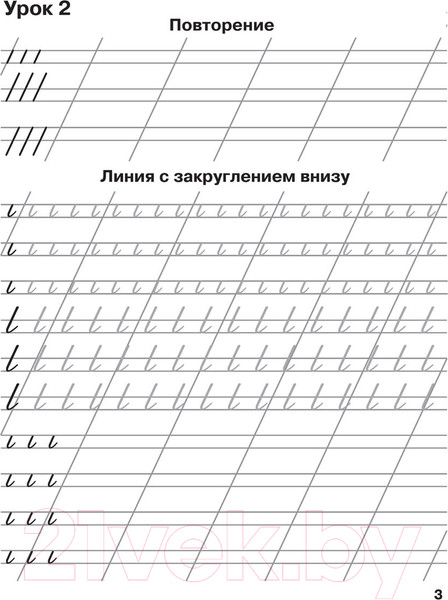 Урок 2

Повторение

Линия с закруглением внизу

21vek.by

3